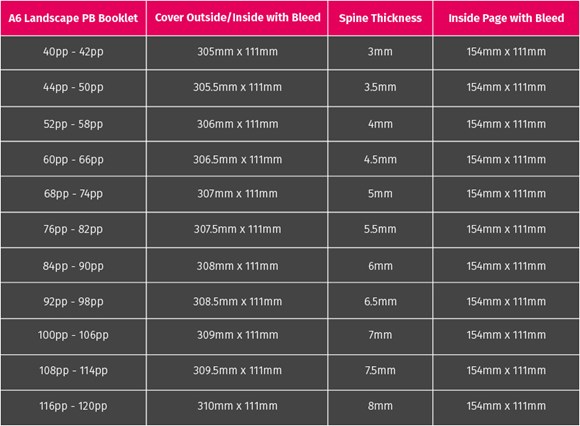 | A6 Landscape PB Booklet | Cover Outside/Inside with Bleed | Spine Thickness | Inside Page with Bleed |
|---|---|---|---|
| 40pp - 42pp | 305mm x 111mm | 3mm | 154mm x 111mm |
| 44pp - 50pp | 305.5mm x 111mm | 3.5mm | 154mm x 111mm |
| 52pp - 58pp | 306mm x 111mm | 4mm | 154mm x 111mm |
| 60pp - 66pp | 306.5mm x 111mm | 4.5mm | 154mm x 111mm |
| 68pp - 74pp | 307mm x 111mm | 5mm | 154mm x 111mm |
| 76pp - 82pp | 307.5mm x 111mm | 5.5mm | 154mm x 111mm |
| 84pp - 90pp | 308mm x 111mm | 6mm | 154mm x 111mm |
| 92pp - 98pp | 308.5mm x 111mm | 6.5mm | 154mm x 111mm |
| 100pp - 106pp | 309mm x 111mm | 7mm | 154mm x 111mm |
| 108pp - 114pp | 309.5mm x 111mm | 7.5mm | 154mm x 111mm |
| 116pp - 120pp | 310mm x 111mm | 8mm | 154mm x 111mm |